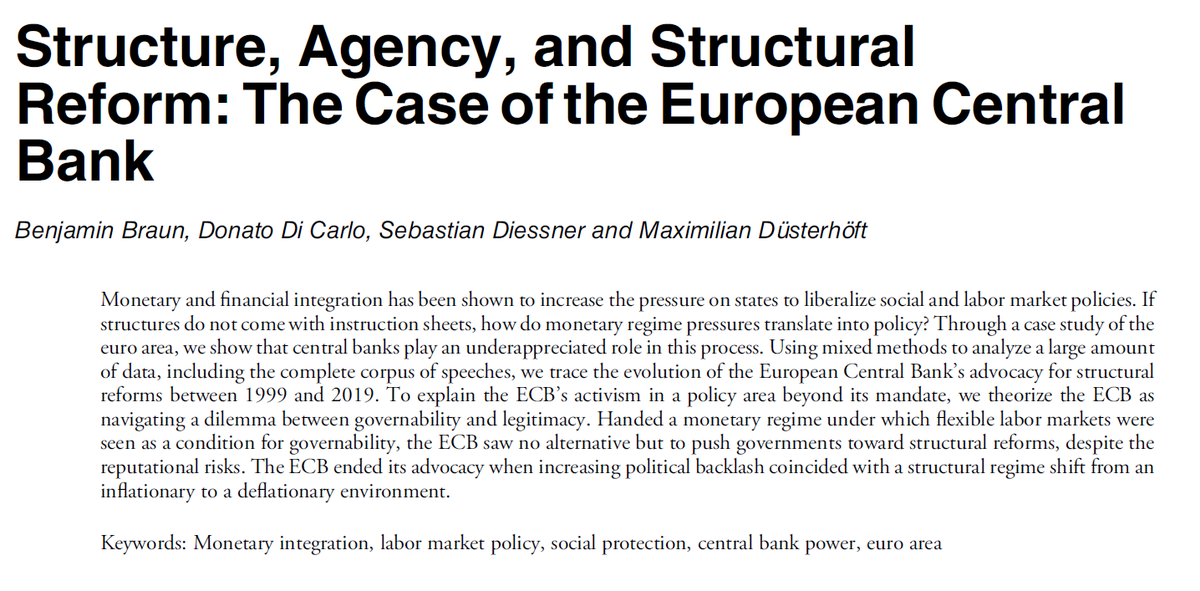 Structure, Agency, and Structural Reform: The Case of the European Central Bank

Benjamin Braun, Donato Di Carlo, Sebastian Diessner and Maximilian Düsterhöft

Monetary and financial integration has been shown to increase the pressure on states to liberalize social and labor market policies. If structures do not come with instruction sheets, how do monetary regime pressures translate into policy? Through a case study of the euro area, we show that central banks play an underappreciated role in this process. Using mixed methods to analyze a large amount of data, including the complete corpus of speeches, we trace the evolution of the European Central Bank's advocacy for structural reforms between 1999 and 2019. To explain the ECB's activism in a policy area beyond its mandate, we theorize the ECB as navigating a dilemma between governability and legitimacy. Handed a monetary regime under which flexible labor markets were seen as a condition for governability, the ECB saw no alternative but to push governments toward structural reforms, despite the reputational risks. The ECB ended its advocacy when increasing political backlash coincided with a structural regime shift from an inflationary to a deflationary environment.

Keywords: Monetary integration, labor market policy, social protection, central bank power, euro area